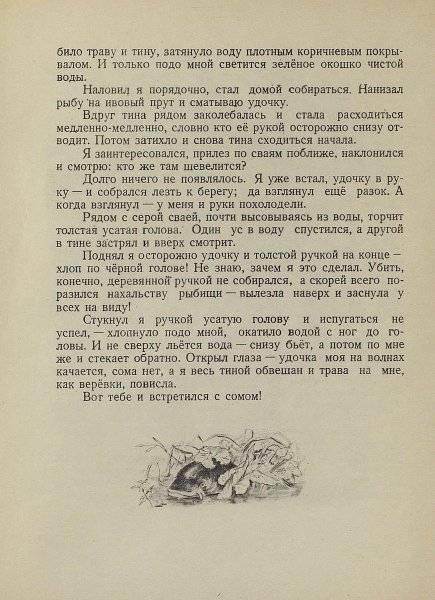 било траву и тину, затянуло воду плотным коричневым покрывалом. И только подо мной светится зелёное окошко чистой воды.

Наловил я порядочно, стал домой собираться. Нанизал рыбу на ивовый прут и сматываю удочку.

Вдруг тина рядом заколебалась и стала расходиться медленно-медленно, словно кто её рукой осторожно снизу отводит. Потом затихло и снова тина сходиться начала.

Я заинтересовался, прилез по сваям поближе, наклонился и смотрю: кто же там шевелится?

Долго ничего не появлялось. Я уже встал, удочку в руку — и собрался лезть к берегу; да взглянул ещё разок. А когда взглянул — у меня и руки похолодели.

Рядом с серой сваей, почти высовываясь из воды, торчит толстая усатая голова. Один ус в воду спустился, а другой в тине застрял и вверх смотрит.

Поднял я осторожно удочку и толстой ручкой на конце — хлоп по чёрной голове! Не знаю, зачем я это сделал. Убить, конечно, деревянной ручкой не собирался, а скорей всего поразился нахальству рыбищи — вылезла наверх и заснула у всех на виду!

Стукнул я ручкой усатую голову и испугаться не успел, — хлопнуло подо мной, окатило водой с ног до головы. И не сверху льётся вода — снизу бьёт, а потом по мне же и стекает обратно. Открыл глаза — удочка моя на волнах качается, сома нет, а я весь тиной обвешан и трава на мне, как верёвки, повисла.

Вот тебе и встретился с сомом!